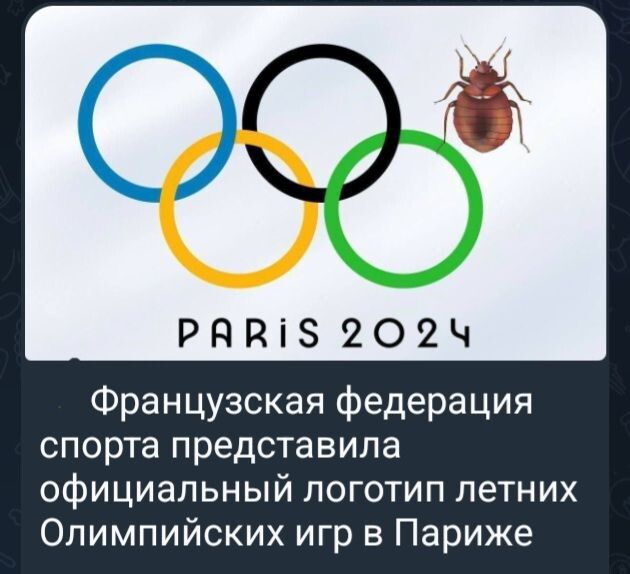 PARiS 2024

Французская федерация спорта представила официальный логотип летних Олимпийских игр в Париже